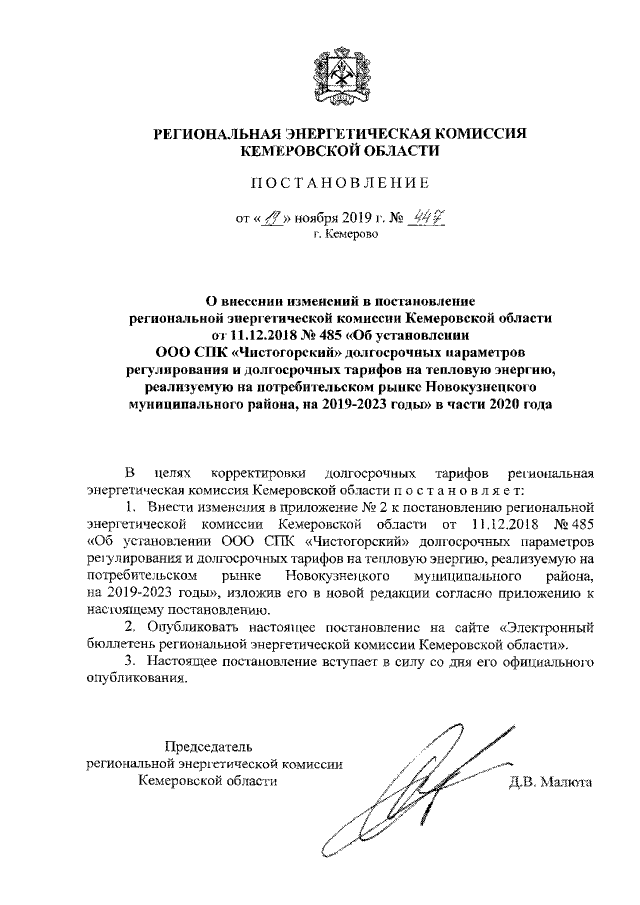 РЕГИОНАЛЬНАЯ ЭНЕРГЕТИЧЕСКАЯ КОМИССИЯ КЕМЕРОВСКОЙ ОБЛАСТИ

ПОСТАНОВЛЕНИЕ

от «19» ноября 2019 г. № 447
г. Кемерово

О внесении изменений в постановление региональной энергетической комиссии Кемеровской области от 11.12.2018 № 485 «Об установлении ООО СПК «Чистогорский» долгосрочных параметров регулирования и долгосрочных тарифов на тепловую энергию, реализуемую на потребительском рынке Новокузнецкого муниципального района, на 2019-2023 годы» в части 2020 года

В целях корректировки долгосрочных тарифов региональная энергетическая комиссия Кемеровской области постановляет:

1. Внести изменения в приложение № 2 к постановлению региональной энергетической комиссии Кемеровской области от 11.12.2018 № 485 «Об установлении ООО СПК «Чистогорский» долгосрочных параметров регулирования и долгосрочных тарифов на тепловую энергию, реализуемую на потребительском рынке Новокузнецкого муниципального района, на 2019-2023 годы», изложив его в новой редакции согласно приложению к настоящему постановлению.

2. Опубликовать настоящее постановление на сайте «Электронный бюллетень региональной энергетической комиссии Кемеровской области».

3. Настоящее постановление вступает в силу со дня его официального опубликования.

Председатель
региональной энергетической комиссии
Кемеровской области
Д.В. Малюта